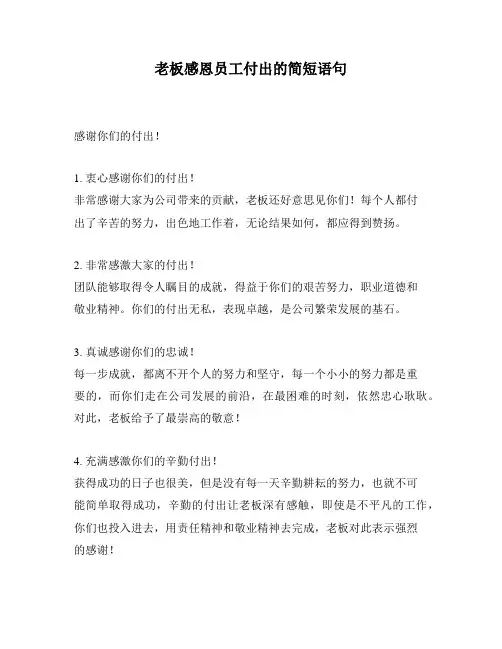 老板感恩员工付出的简短语句

感谢你们的付出！

1. 衷心感谢你们的付出！
非常感谢大家为公司带来的贡献，老板还好意思见你们！每个人都付出了辛苦的努力，出色地工作着，无论结果如何，都应得到赞扬。

2. 非常感激大家的付出！
团队能够取得令人瞩目的成就，得益于你们的艰苦努力，职业道德和敬业精神。你们的付出无私，表现卓越，是公司繁荣发展的基石。

3. 真诚感谢你们的忠诚！
每一步成就，都离不开个人的努力和坚守，每一个小小的努力都是重要的，而你们走在公司发展的前沿，在最困难的时刻，依然忠心耿耿。对此，老板给予了最崇高的敬意！

4. 充满感激你们的辛勤付出！
获得成功的日子也很美，但是没有每一天辛勤耕耘的努力，也就不可能简单取得成功，辛勤的付出让老板深有感触，即使是不平凡的工作，你们也投入进去，用责任精神和敬业精神去完成，老板对此表示强烈的感谢！